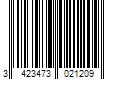 3 423473 021209